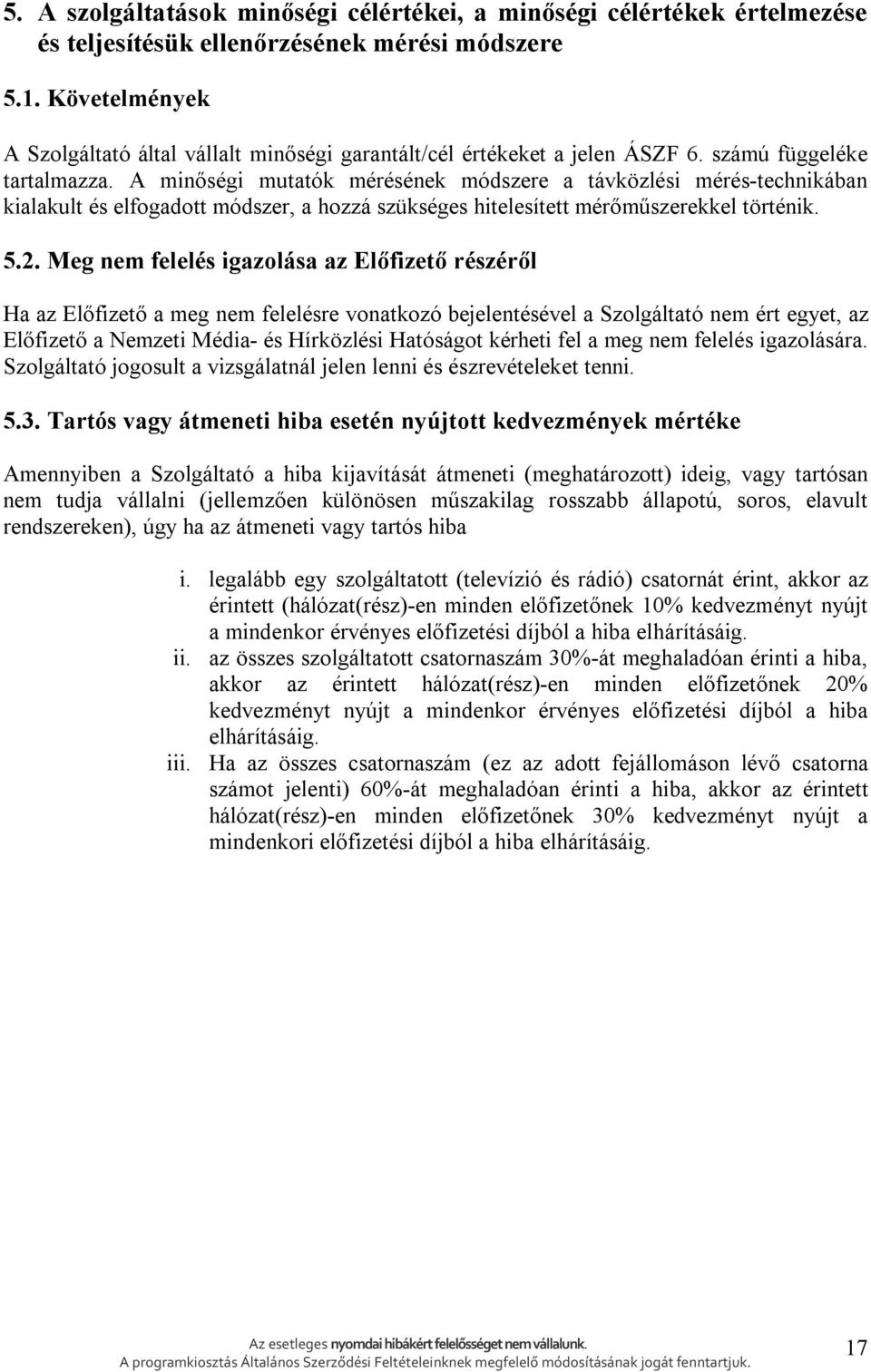 5. A szolgáltatások minőségi célértékei, a minőségi célértékek értelmezése és teljesítésük ellenőrzésének mérési módszere

5.1. Követelmények

A Szolgáltató által vállalt minőségi garantált/cél értékeket a jelen ÁSZF 6. számú függeléke tartalmazza. A minőségi mutatók mérésének módszere a távközlési mérés-technikában kialakult és elfogadott módszer, a hozzá szükséges hitelesített mérőműszerekkel történik.

5.2. Meg nem felelés igazolása az Előfizető részéről

Ha az Előfizető a meg nem felelésre vonatkozó bejelentésével a Szolgáltató nem ért egyet, az Előfizető a Nemzeti Média- és Hírközlési Hatóságot kérheti fel a meg nem felelés igazolására. Szolgáltató jogosult a vizsgálatnál jelen lenni és észrevételeket tenni.

5.3. Tartós vagy átmeneti hiba esetén nyújtott kedvezmények mértéke

Amennyiben a Szolgáltató a hiba kijavítását átmeneti (meghatározott) ideig, vagy tartósan nem tudja vállalni (jellemzően különösen műszakilag rosszabb állapotú, soros, elavult rendszereken), úgy ha az átmeneti vagy tartós hiba

i. legalább egy szolgáltatott (televízió és rádió) csatornát érint, akkor az érintett (hálózat(rész)-en minden előfizetőnek 10% kedvezményt nyújt a mindenkor érvényes előfizetési díjból a hiba elhárításáig.
ii. az összes szolgáltatott csatornaszám 30%-át meghaladóan érinti a hiba, akkor az érintett hálózat(rész)-en minden előfizetőnek 20% kedvezményt nyújt a mindenkor érvényes előfizetési díjból a hiba elhárításáig.
iii. Ha az összes csatornaszám (ez az adott fejállomáson lévő csatorna számot jelenti) 60%-át meghaladóan érinti a hiba, akkor az érintett hálózat(rész)-en minden előfizetőnek 30% kedvezményt nyújt a mindenkori előfizetési díjból a hiba elhárításáig.

Az esetleges nyomdai hibákért felelősséget nem vállalunk.
A programkiosztás Általános Szerződési Feltételeinknek megfelelő módosításának jogát fenntartjuk.
17